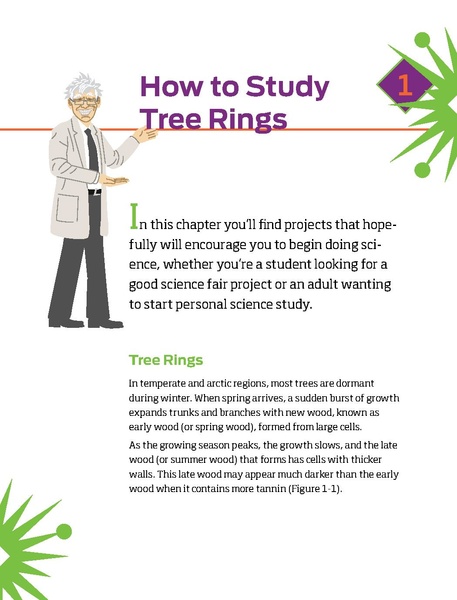 How to Study Tree Rings

1

In this chapter you'll find projects that hopefully will encourage you to begin doing science, whether you're a student looking for a good science fair project or an adult wanting to start personal science study.

Tree Rings

In temperate and arctic regions, most trees are dormant during winter. When spring arrives, a sudden burst of growth expands trunks and branches with new wood, known as early wood (or spring wood), formed from large cells.

As the growing season peaks, the growth slows, and the late wood (or summer wood) that forms has cells with thicker walls. This late wood may appear much darker than the early wood when it contains more tannin (Figure 1-1).